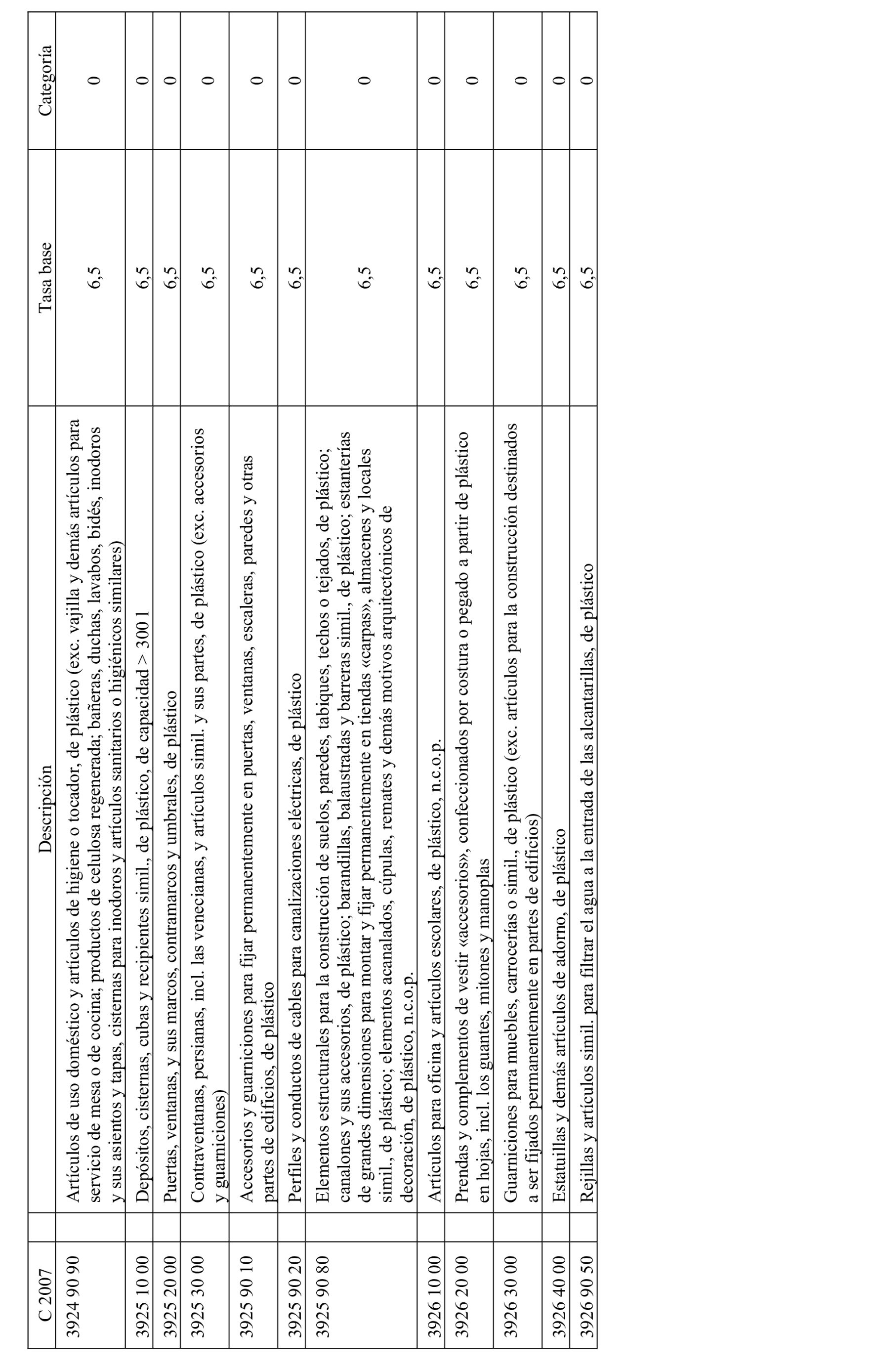 | C 2007 | Descripción | Tasa base | Categoría |
|---|---|---|---|
| 3924 90 90 | Artículos de uso doméstico y artículos de higiene o tocador, de plástico (exc. vajilla y demás artículos para servicio de mesa o de cocina; productos de celulosa regenerada; bañeras, duchas, lavabos, bidés, inodoros y sus asientos y tapas, cisternas para inodoros y artículos sanitarios o higiénicos similares) | 6,5 | 0 |
| 3925 10 00 | Depósitos, cisternas, cubas y recipientes simil., de plástico, de capacidad > 300 l | 6,5 | 0 |
| 3925 20 00 | Puertas, ventanas, y sus marcos, contramarcos y umbrales, de plástico | 6,5 | 0 |
| 3925 30 00 | Contraventanas, persianas, incl. las venecianas, y artículos simil. y sus partes, de plástico (exc. accesorios y guarniciones) | 6,5 | 0 |
| 3925 90 10 | Accesorios y guarniciones para fijar permanentemente en puertas, ventanas, escaleras, paredes y otras partes de edificios, de plástico | 6,5 | 0 |
| 3925 90 20 | Perfiles y conductos de cables para canalizaciones eléctricas, de plástico | 6,5 | 0 |
| 3925 90 80 | Elementos estructurales para la construcción de suelos, paredes, tabiques, techos o tejados, de plástico; canalones y sus accesorios, de plástico; barandillas, balaustradas y barreras simil., de plástico; estanterías de grandes dimensiones para montar y fijar permanentemente en tiendas «carpas», almacenes y locales simil., de plástico; elementos acanalados, cúpulas, remates y demás motivos arquitectónicos de decoración, de plástico, n.c.o.p. | 6,5 | 0 |
| 3926 10 00 | Artículos para oficina y artículos escolares, de plástico, n.c.o.p. | 6,5 | 0 |
| 3926 20 00 | Prendas y complementos de vestir «accesorios», confeccionados por costura o pegado a partir de plástico en hojas, incl. los guantes, mitones y manoplas | 6,5 | 0 |
| 3926 30 00 | Guarniciones para muebles, carrocerías o simil., de plástico (exc. artículos para la construcción destinados a ser fijados permanentemente en partes de edificios) | 6,5 | 0 |
| 3926 40 00 | Estatuillas y demás artículos de adorno, de plástico | 6,5 | 0 |
| 3926 90 50 | Rejillas y artículos simil. para filtrar el agua a la entrada de las alcantarillas, de plástico | 6,5 | 0 |